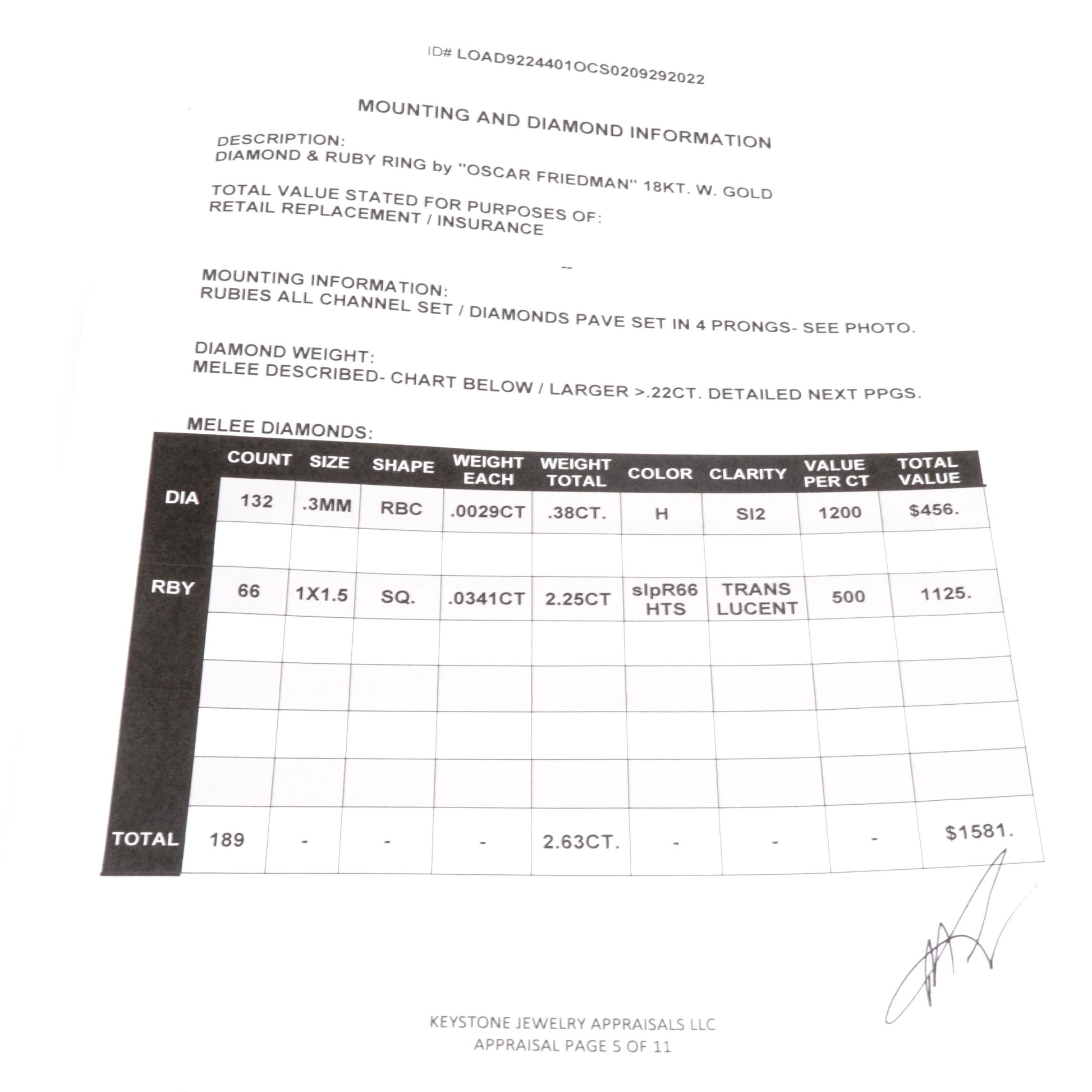 ID# LOAD9224401OCS0209292022

MOUNTING AND DIAMOND INFORMATION

DESCRIPTION:
DIAMOND & RUBY RING by "OSCAR FRIEDMAN" 18KT. W. GOLD

TOTAL VALUE STATED FOR PURPOSES OF:
RETAIL REPLACEMENT / INSURANCE

--

MOUNTING INFORMATION:
RUBIES ALL CHANNEL SET / DIAMONDS PAVE SET IN 4 PRONGS- SEE PHOTO.

DIAMOND WEIGHT:
MELEE DESCRIBED- CHART BELOW / LARGER >.22CT. DETAILED NEXT PPGS.

MELEE DIAMONDS:

| | COUNT | SIZE | SHAPE | WEIGHT EACH | WEIGHT TOTAL | COLOR | CLARITY | VALUE PER CT | TOTAL VALUE |
|---|---|---|---|---|---|---|---|---|---|
| DIA | 132 | .3MM | RBC | .0029CT | .38CT. | H | SI2 | 1200 | $456. |
| | | | | | | | | | |
| RBY | 66 | 1X1.5 | SQ. | .0341CT | 2.25CT | slpR66 HTS | TRANS LUCENT | 500 | 1125. |
| | | | | | | | | | |
| | | | | | | | | | |
| | | | | | | | | | |
| | | | | | | | | | |
| TOTAL | 189 | - | - | - | 2.63CT. | - | - | - | $1581. |

KEYSTONE JEWELRY APPRAISALS LLC
APPRAISAL PAGE 5 OF 11